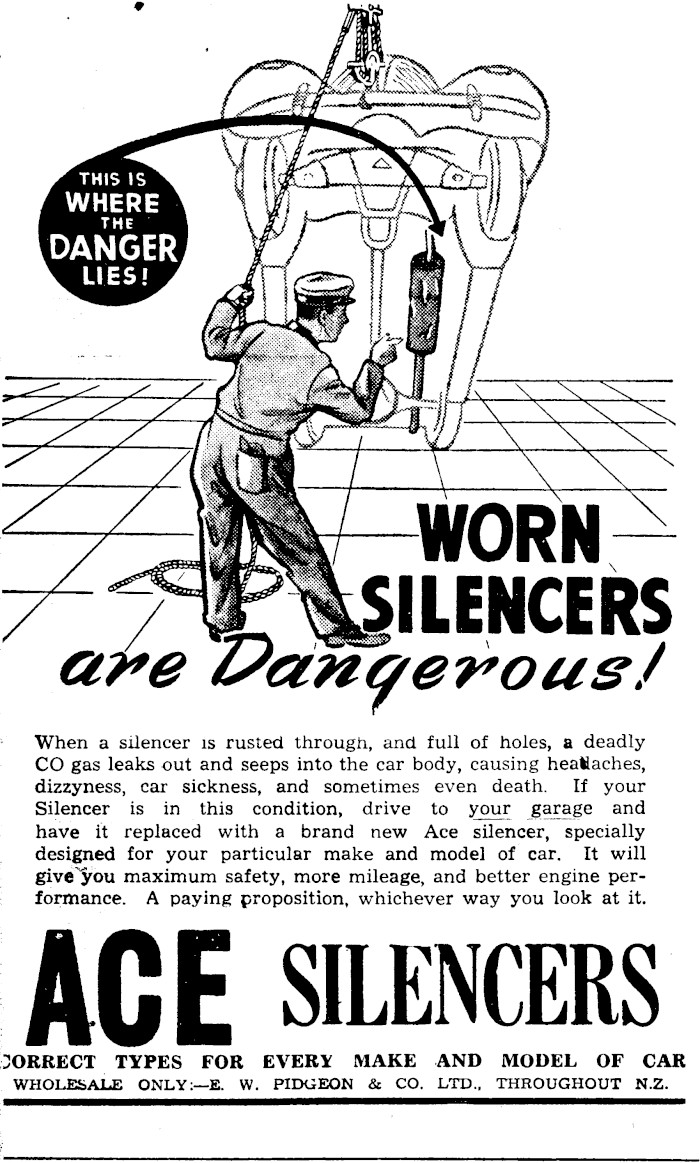 THIS IS
WHERE
THE
DANGER
LIES!

WORN
SILENCERS
are Dangerous!

When a silencer is rusted through, and full of holes, a deadly CO gas leaks out and seeps into the car body, causing headaches, dizzyness, car sickness, and sometimes even death. If your Silencer is in this condition, drive to your garage and have it replaced with a brand new Ace silencer, specially designed for your particular make and model of car. It will give you maximum safety, more mileage, and better engine performance. A paying proposition, whichever way you look at it.

ACE SILENCERS

CORRECT TYPES FOR EVERY MAKE AND MODEL OF CAR
WHOLESALE ONLY:—E. W. PIDGEON & CO. LTD., THROUGHOUT N.Z.